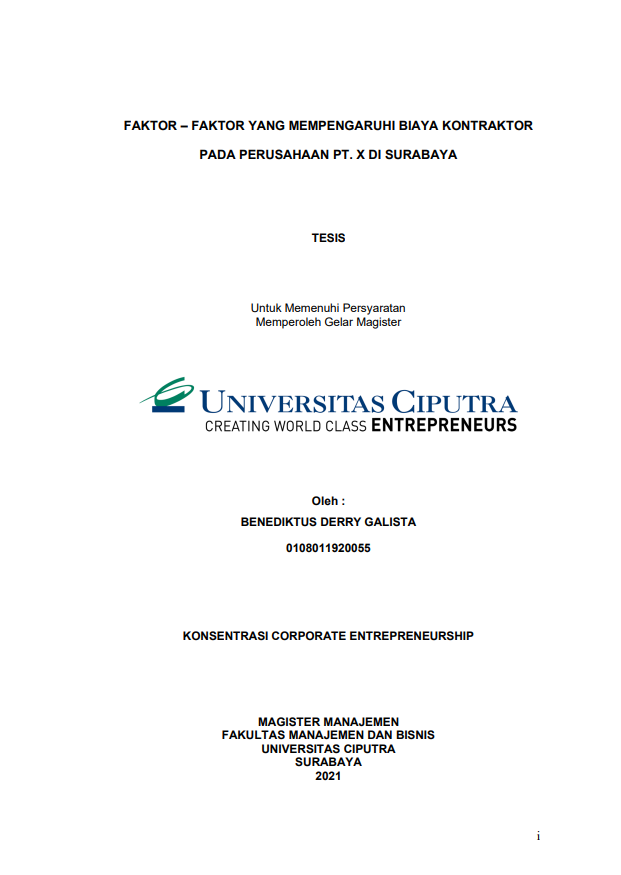 FAKTOR – FAKTOR YANG MEMPENGARUHI BIAYA KONTRAKTOR
PADA PERUSAHAAN PT. X DI SURABAYA

TESIS

Untuk Memenuhi Persyaratan
Memperoleh Gelar Magister

UNIVERSITAS CIPUTRA
CREATING WORLD CLASS ENTREPRENEURS

Oleh :
BENEDIKTUS DERRY GALISTA
0108011920055

KONSENTRASI CORPORATE ENTREPRENEURSHIP

MAGISTER MANAJEMEN
FAKULTAS MANAJEMEN DAN BISNIS
UNIVERSITAS CIPUTRA
SURABAYA
2021

i